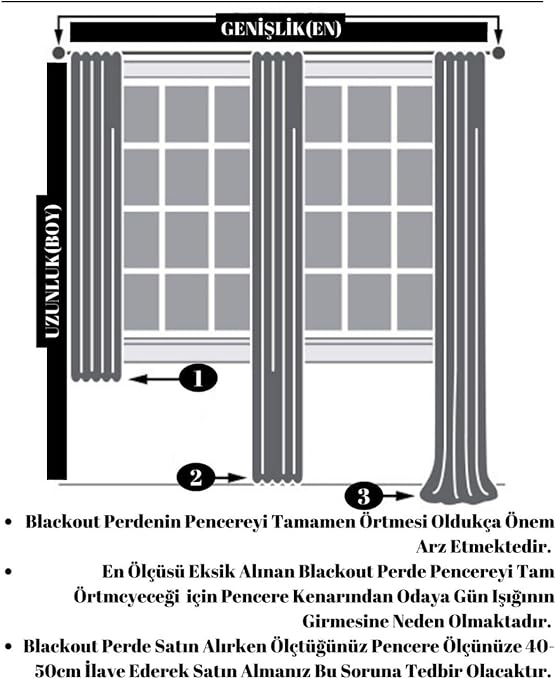 GENİŞLİK(EN)

UZUNLUK(BOY)

1

2

3

• Blackout Perdenin Pencereyi Tamamen Örtmesi Oldukça Önem Arz Etmektedir.
• En Ölçüsü Eksik Alınan Blackout Perde Pencereyi Tam Örtmeyeceği için Pencere Kenarından Odaya Gün Işığının Girmesine Neden Olmaktadır.
• Blackout Perde Satın Alırken Ölçtüğünüz Pencere Ölçünüze 40-50cm İlave Ederek Satın Almanız Bu Soruna Tedbir Olacaktır.